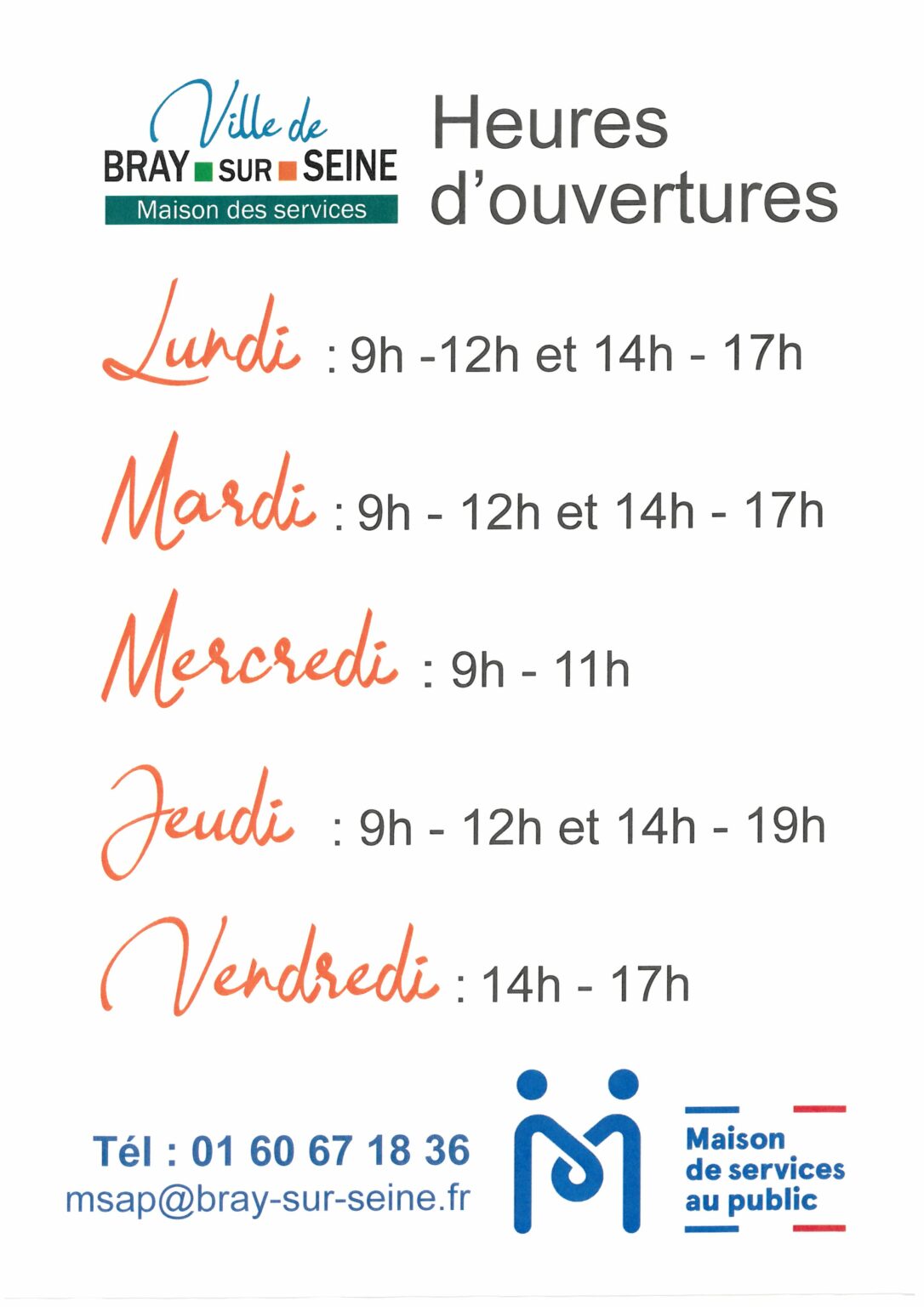 Ville de
BRAY SUR SEINE
Maison des services

Heures d'ouvertures

Lundi : 9h -12h et 14h - 17h

Mardi : 9h - 12h et 14h - 17h

Mercredi : 9h - 11h

Jeudi : 9h - 12h et 14h - 19h

Vendredi : 14h - 17h

Tél : 01 60 67 18 36
msap@bray-sur-seine.fr

Maison
de services
au public